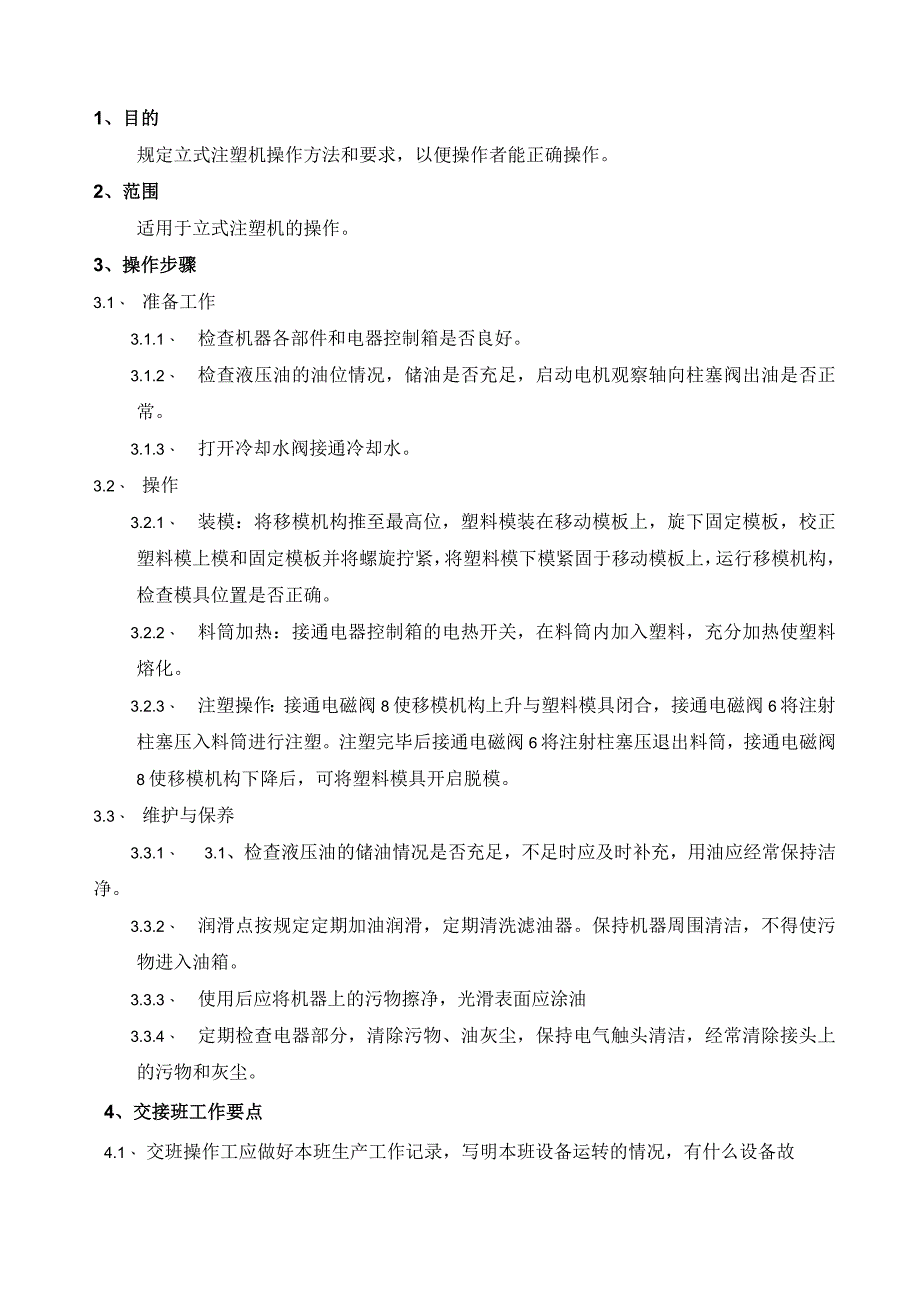 1、目的

规定立式注塑机操作方法和要求，以便操作者能正确操作。

2、范围

适用于立式注塑机的操作。

3、操作步骤

3.1、 准备工作

3.1.1、 检查机器各部件和电器控制箱是否良好。

3.1.2、 检查液压油的油位情况，储油是否充足，启动电机观察轴向柱塞阀出油是否正常。

3.1.3、 打开冷却水阀接通冷却水。

3.2、 操作

3.2.1、 装模：将移模机构推至最高位，塑料模装在移动模板上，旋下固定模板，校正塑料模上模和固定模板并将螺旋拧紧，将塑料模下模紧固于移动模板上，运行移模机构，检查模具位置是否正确。

3.2.2、 料筒加热：接通电器控制箱的电热开关，在料筒内加入塑料，充分加热使塑料熔化。

3.2.3、 注塑操作：接通电磁阀 8 使移模机构上升与塑料模具闭合，接通电磁阀 6 将注射柱塞压入料筒进行注塑。注塑完毕后接通电磁阀 6 将注射柱塞压退出料筒，接通电磁阀 8 使移模机构下降后，可将塑料模具开启脱模。

3.3、 维护与保养

3.3.1、 3.1、检查液压油的储油情况是否充足，不足时应及时补充，用油应经常保持洁净。

3.3.2、 润滑点按规定定期加油润滑，定期清洗滤油器。保持机器周围清洁，不得使污物进入油箱。

3.3.3、 使用后应将机器上的污物擦净，光滑表面应涂油

3.3.4、 定期检查电器部分，清除污物、油灰尘，保持电气触头清洁，经常清除接头上的污物和灰尘。

4、交接班工作要点

4.1、交班操作工应做好本班生产工作记录，写明本班设备运转的情况，有什么设备故